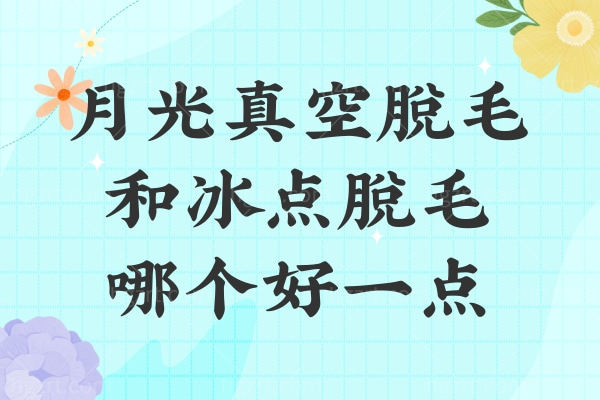 月光真空脱毛
和冰点脱毛
哪个好一点